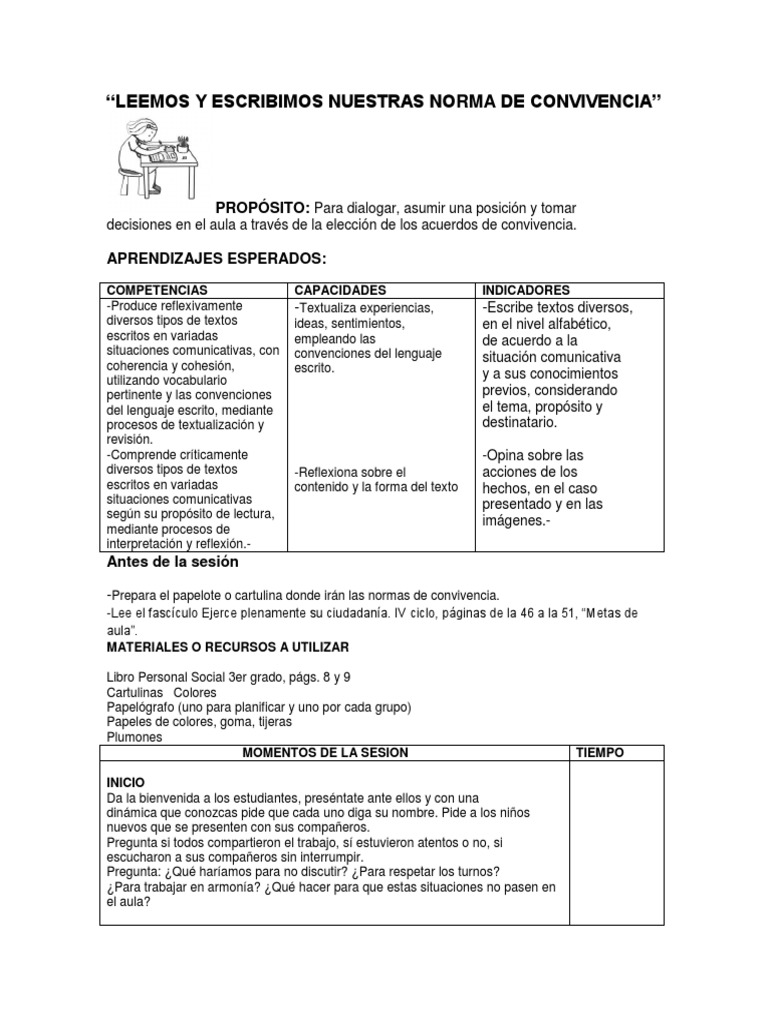 “LEEMOS Y ESCRIBIMOS NUESTRAS NORMA DE CONVIVENCIA”

PROPÓSITO: Para dialogar, asumir una posición y tomar decisiones en el aula a través de la elección de los acuerdos de convivencia.

APRENDIZAJES ESPERADOS:

| COMPETENCIAS | CAPACIDADES | INDICADORES |
|---|---|---|
| -Produce reflexivamente diversos tipos de textos escritos en variadas situaciones comunicativas, con coherencia y cohesión, utilizando vocabulario pertinente y las convenciones del lenguaje escrito, mediante procesos de textualización y revisión. -Comprende críticamente diversos tipos de textos escritos en variadas situaciones comunicativas según su propósito de lectura, mediante procesos de interpretación y reflexión.- | -Textualiza experiencias, ideas, sentimientos, empleando las convenciones del lenguaje escrito. -Reflexiona sobre el contenido y la forma del texto | -Escribe textos diversos, en el nivel alfabético, de acuerdo a la situación comunicativa y a sus conocimientos previos, considerando el tema, propósito y destinatario. -Opina sobre las acciones de los hechos, en el caso presentado y en las imágenes.- |

Antes de la sesión

-Prepara el papelote o cartulina donde irán las normas de convivencia.
-Lee el fascículo Ejerce plenamente su ciudadanía. IV ciclo, páginas de la 46 a la 51, “Metas de aula”.

MATERIALES O RECURSOS A UTILIZAR

Libro Personal Social 3er grado, págs. 8 y 9
Cartulinas Colores
Papelógrafo (uno para planificar y uno por cada grupo)
Papeles de colores, goma, tijeras
Plumones

| MOMENTOS DE LA SESION | TIEMPO |
|---|---|
| INICIO Da la bienvenida a los estudiantes, preséntate ante ellos y con una dinámica que conozcas pide que cada uno diga su nombre. Pide a los niños nuevos que se presenten con sus compañeros. Pregunta si todos compartieron el trabajo, sí estuvieron atentos o no, si escucharon a sus compañeros sin interrumpir. Pregunta: ¿Qué haríamos para no discutir? ¿Para respetar los turnos? ¿Para trabajar en armonía? ¿Qué hacer para que estas situaciones no pasen en el aula? | |